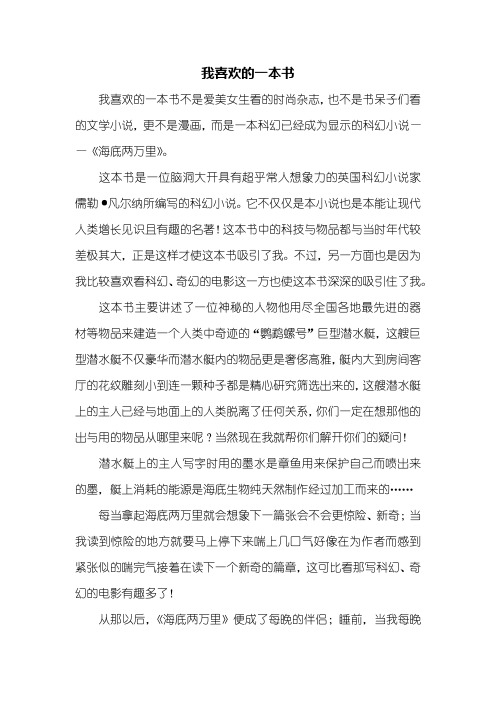 我喜欢的一本书

我喜欢的一本书不是爱美女生看的时尚杂志，也不是书呆子们看的文学小说，更不是漫画，而是一本科幻已经成为显示的科幻小说——《海底两万里》。

这本书是一位脑洞大开具有超乎常人想象力的英国科幻小说家儒勒●凡尔纳所编写的科幻小说。它不仅仅是本小说也是本能让现代人类增长见识且有趣的名著！这本书中的科技与物品都与当时年代较差极其大，正是这样才使这本书吸引了我。不过，另一方面也是因为我比较喜欢看科幻、奇幻的电影这一方也使这本书深深的吸引住了我。

这本书主要讲述了一位神秘的人物他用尽全国各地最先进的器材等物品来建造一个人类中奇迹的“鹦鹉螺号”巨型潜水艇，这艘巨型潜水艇不仅豪华而潜水艇内的物品更是奢侈高雅，艇内大到房间客厅的花纹雕刻小到连一颗种子都是精心研究筛选出来的，这艘潜水艇上的主人已经与地面上的人类脱离了任何关系，你们一定在想那他的出与用的物品从哪里来呢？当然现在我就帮你们解开你们的疑问！

潜水艇上的主人写字时用的墨水是章鱼用来保护自己而喷出来的墨，艇上消耗的能源是海底生物纯天然制作经过加工而来的……

每当拿起海底两万里就会想象下一篇张会不会更惊险、新奇；当我读到惊险的地方就要马上停下来喘上几口气好像在为作者而感到紧张似的喘完气接着在读下一个新奇的篇章，这可比看那写科幻、奇幻的电影有趣多了！

从那以后，《海底两万里》便成了每晚的伴侣；睡前，当我每晚